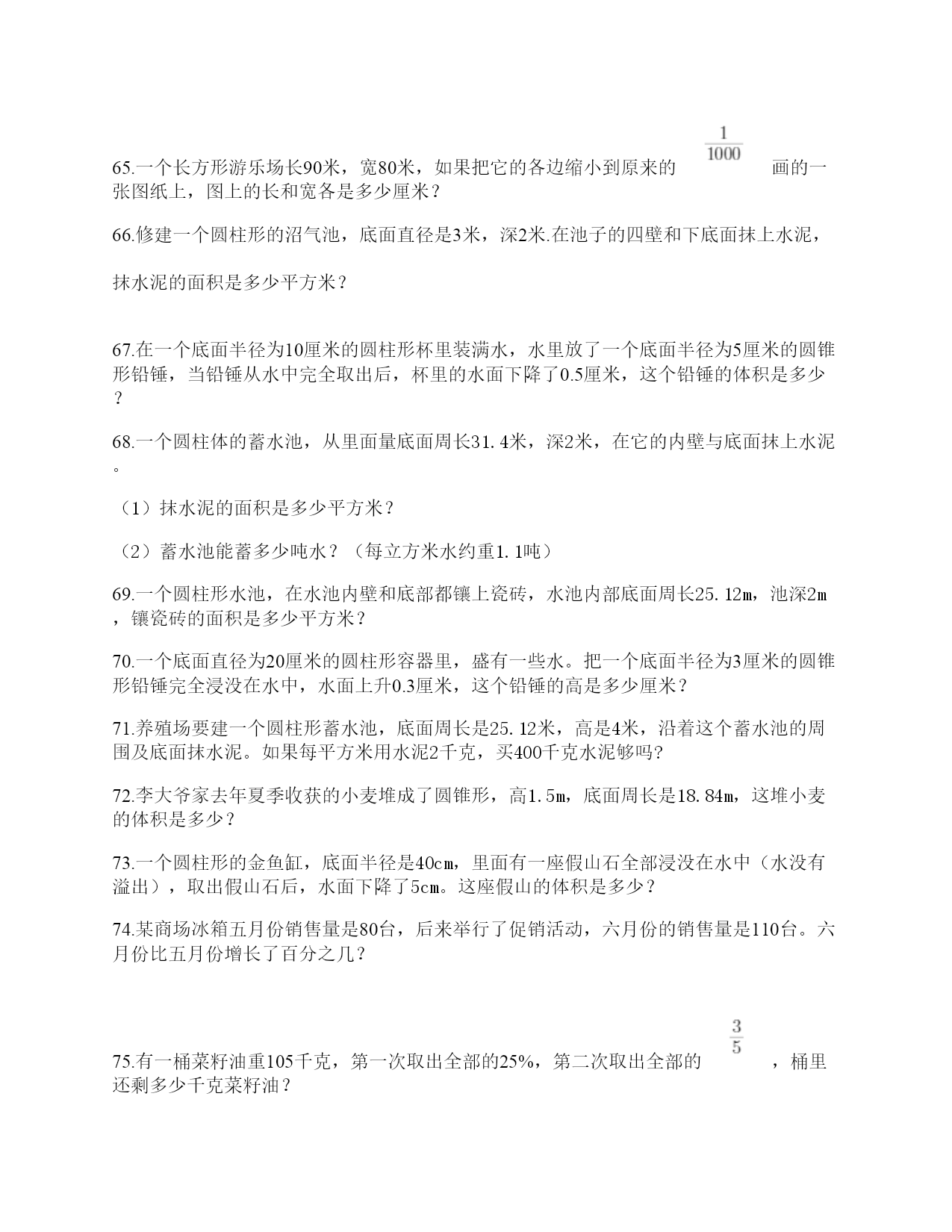 65.一个长方形游乐场长90米，宽80米，如果把它的各边缩小到原来的 $\frac{1}{1000}$ 画的一张图纸上，图上的长和宽各是多少厘米？

66.修建一个圆柱形的沼气池，底面直径是3米，深2米.在池子的四壁和下底面抹上水泥，

抹水泥的面积是多少平方米？

67.在一个底面半径为10厘米的圆柱形杯里装满水，水里放了一个底面半径为5厘米的圆锥形铅锤，当铅锤从水中完全取出后，杯里的水面下降了0.5厘米，这个铅锤的体积是多少？

68.一个圆柱体的蓄水池，从里面量底面周长31.4米，深2米，在它的内壁与底面抹上水泥。

（1）抹水泥的面积是多少平方米？

（2）蓄水池能蓄多少吨水？（每立方米水约重1.1吨）

69.一个圆柱形水池，在水池内壁和底部都镶上瓷砖，水池内部底面周长25.12m，池深2m，镶瓷砖的面积是多少平方米？

70.一个底面直径为20厘米的圆柱形容器里，盛有一些水。把一个底面半径为3厘米的圆锥形铅锤完全浸没在水中，水面上升0.3厘米，这个铅锤的高是多少厘米？

71.养殖场要建一个圆柱形蓄水池，底面周长是25.12米，高是4米，沿着这个蓄水池的周围及底面抹水泥。如果每平方米用水泥2千克，买400千克水泥够吗?

72.李大爷家去年夏季收获的小麦堆成了圆锥形，高1.5m，底面周长是18.84m，这堆小麦的体积是多少？

73.一个圆柱形的金鱼缸，底面半径是40cm，里面有一座假山石全部浸没在水中（水没有溢出），取出假山石后，水面下降了5cm。这座假山的体积是多少？

74.某商场冰箱五月份销售量是80台，后来举行了促销活动，六月份的销售量是110台。六月份比五月份增长了百分之几？

75.有一桶菜籽油重105千克，第一次取出全部的25%，第二次取出全部的 $\frac{3}{5}$ ，桶里还剩多少千克菜籽油？